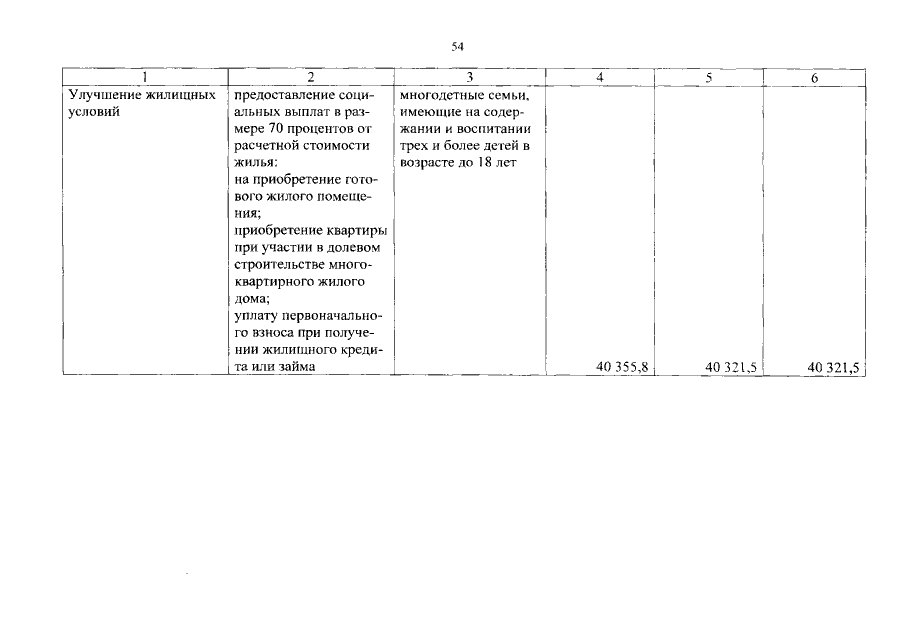 54

| 1 | 2 | 3 | 4 | 5 | 6 |
|---|---|---|---|---|---|
| Улучшение жилищных условий | предоставление социальных выплат в размере 70 процентов от расчетной стоимости жилья: на приобретение готового жилого помещения; приобретение квартиры при участии в долевом строительстве многоквартирного жилого дома; уплату первоначального взноса при получении жилищного кредита или займа | многодетные семьи, имеющие на содержании и воспитании трех и более детей в возрасте до 18 лет | 40 355,8 | 40 321,5 | 40 321,5 |